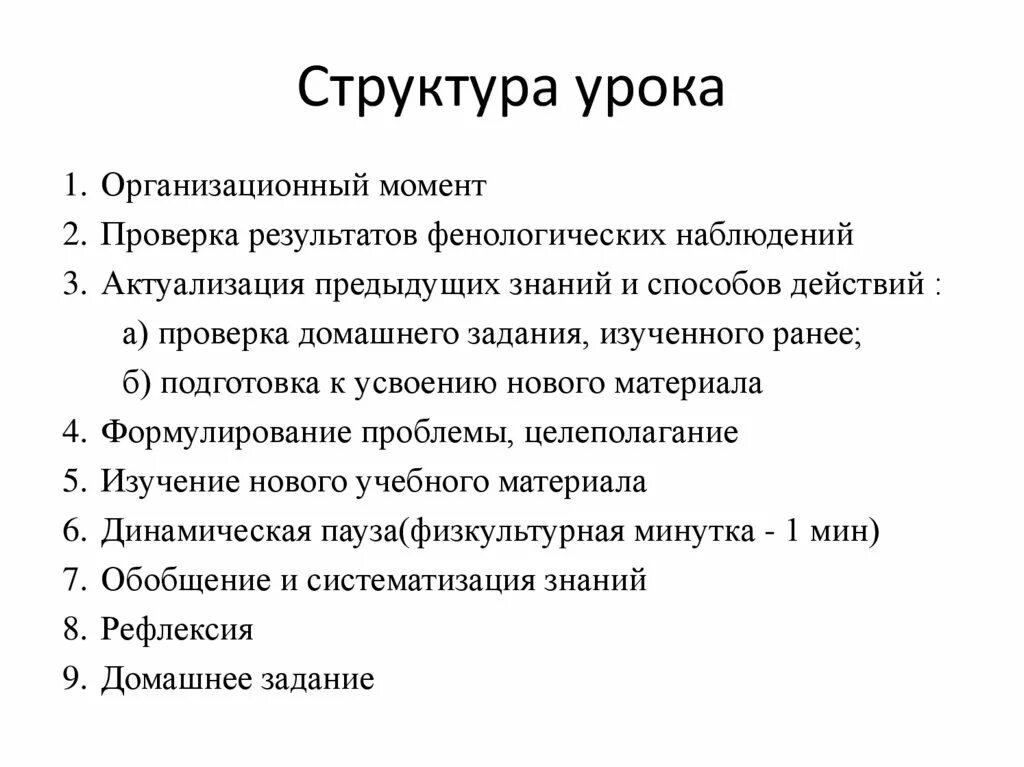 Структура урока

1. Организационный момент
2. Проверка результатов фенологических наблюдений
3. Актуализация предыдущих знаний и способов действий :
а) проверка домашнего задания, изученного ранее;
б) подготовка к усвоению нового материала
4. Формулирование проблемы, целеполагание
5. Изучение нового учебного материала
6. Динамическая пауза(физкультурная минутка - 1 мин)
7. Обобщение и систематизация знаний
8. Рефлексия
9. Домашнее задание